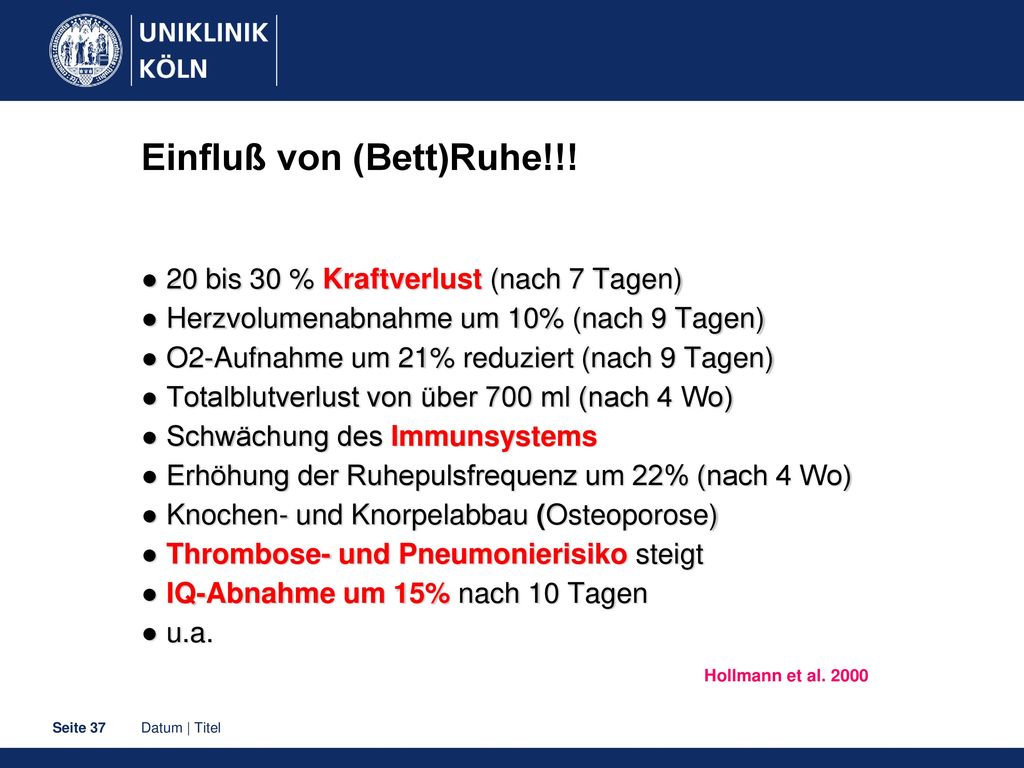 UNIKLINIK KÖLN

Einfluß von (Bett)Ruhe!!!

● 20 bis 30 % Kraftverlust (nach 7 Tagen)
● Herzvolumenabnahme um 10% (nach 9 Tagen)
● O2-Aufnahme um 21% reduziert (nach 9 Tagen)
● Totalblutverlust von über 700 ml (nach 4 Wo)
● Schwächung des Immunsystems
● Erhöhung der Ruhepulsfrequenz um 22% (nach 4 Wo)
● Knochen- und Knorpelabbau (Osteoporose)
● Thrombose- und Pneumonierisiko steigt
● IQ-Abnahme um 15% nach 10 Tagen
● u.a.

Hollmann et al. 2000

Seite 37 Datum | Titel